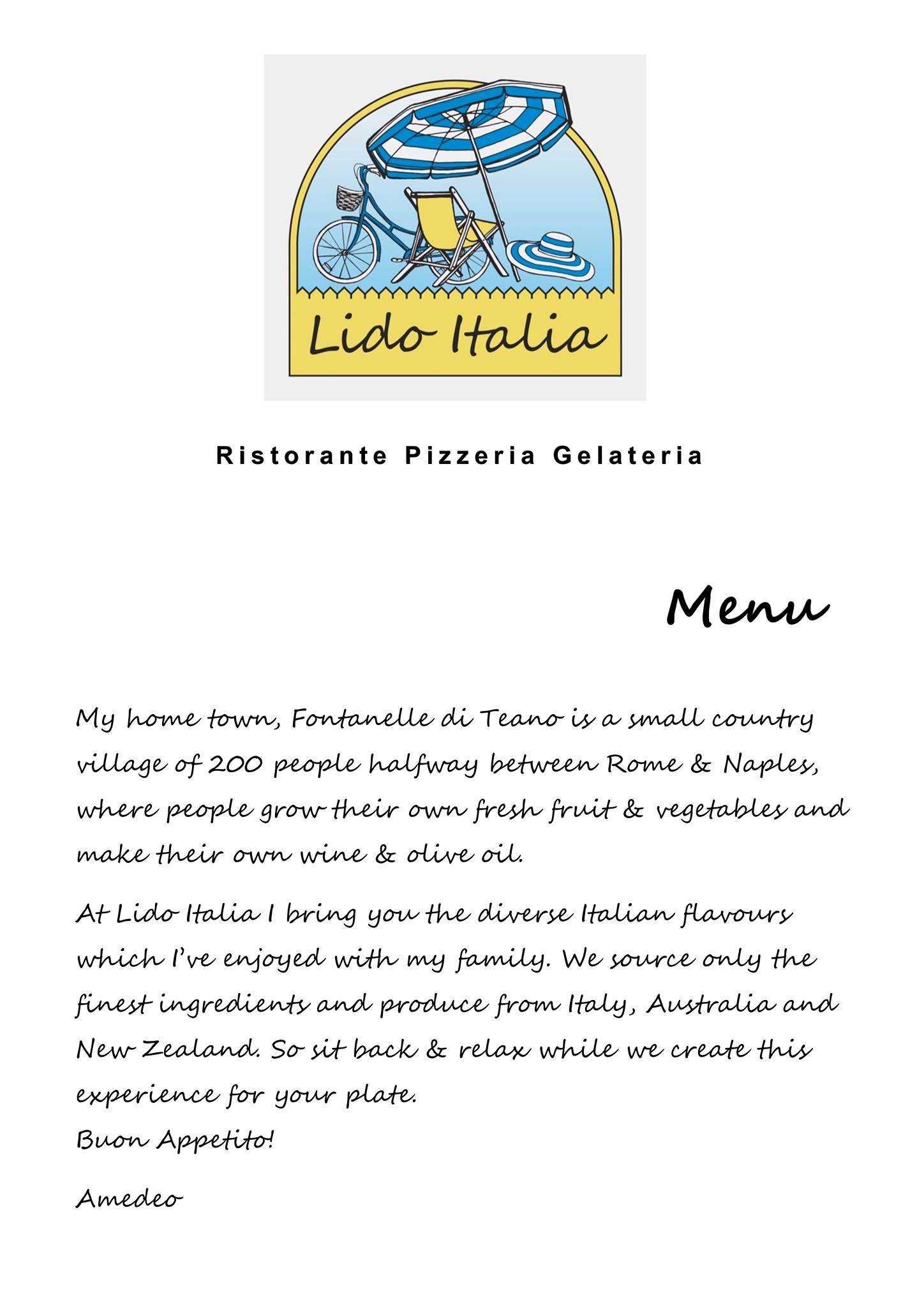 Lido Italia

Ristorante Pizzeria Gelateria

Menu

My home town, Fontanelle di Teano is a small country village of 200 people halfway between Rome & Naples, where people grow their own fresh fruit & vegetables and make their own wine & olive oil.

At Lido Italia I bring you the diverse Italian flavours which I've enjoyed with my family. We source only the finest ingredients and produce from Italy, Australia and New Zealand. So sit back & relax while we create this experience for your plate.
Buon Appetito!

Amedeo